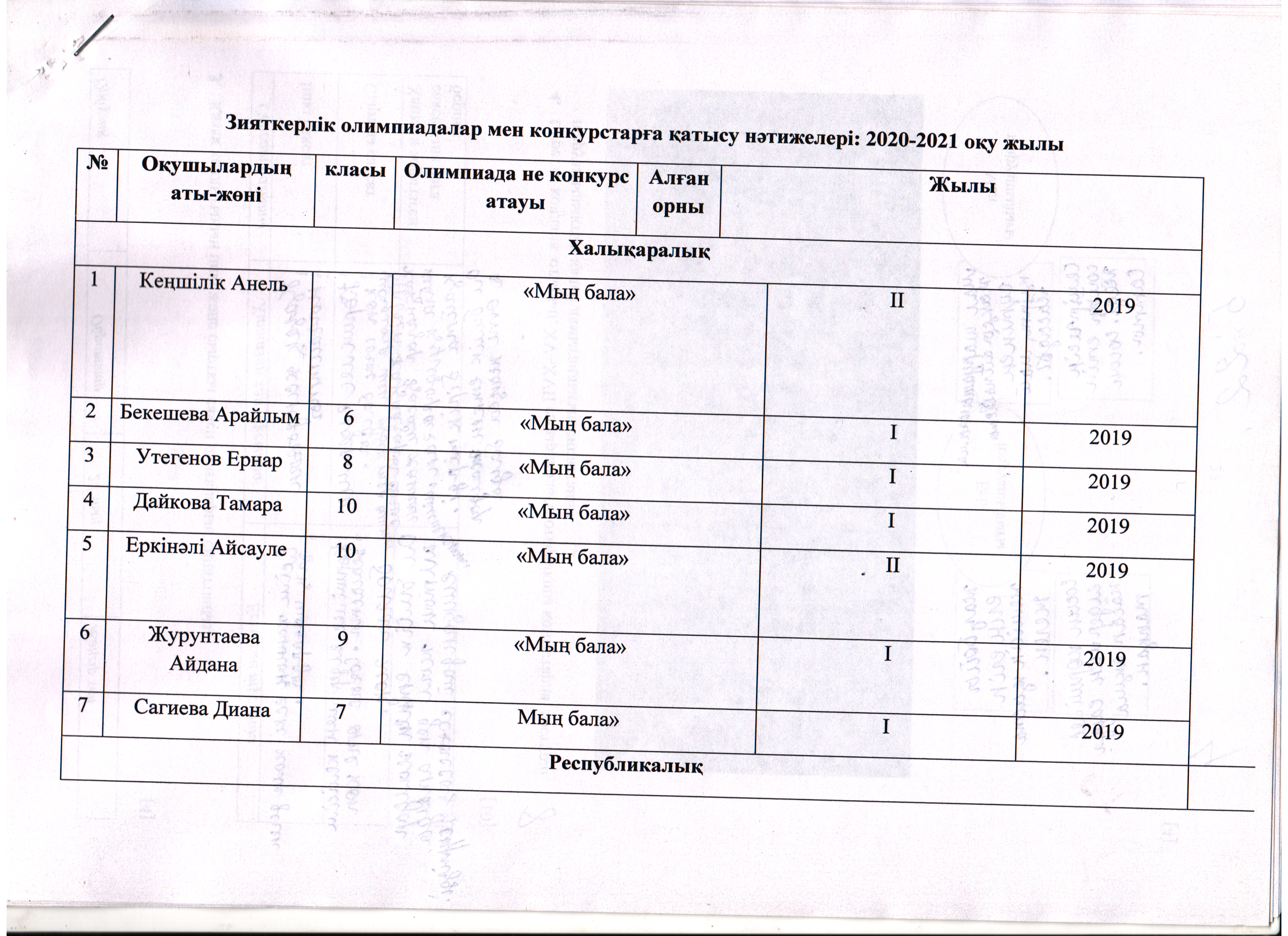 Зияткерлік олимпиадалар мен конкурстарға қатысу нәтижелері: 2020-2021 оқу жылы

| № | Оқушылардың аты-жөні | класы | Олимпиада не конкурс атауы | Алған орны | Жылы |
|---|---|---|---|---|---|
| Халықаралық | | | | | |
| 1 | Кеңшілік Анель | | «Мың бала» | II | 2019 |
| 2 | Бекешева Арайлым | 6 | «Мың бала» | I | 2019 |
| 3 | Утегенов Ернар | 8 | «Мың бала» | I | 2019 |
| 4 | Дайкова Тамара | 10 | «Мың бала» | I | 2019 |
| 5 | Еркінәлі Айсауле | 10 | «Мың бала» | II | 2019 |
| 6 | Журунтаева Айдана | 9 | «Мың бала» | I | 2019 |
| 7 | Сагиева Диана | 7 | Мың бала» | I | 2019 |
| Республикалық | | | | | |